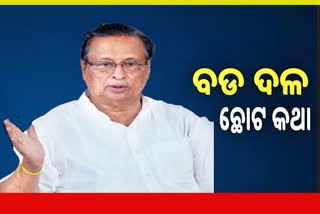 ବଡ ଦଳ
ଛୋଟ କଥା